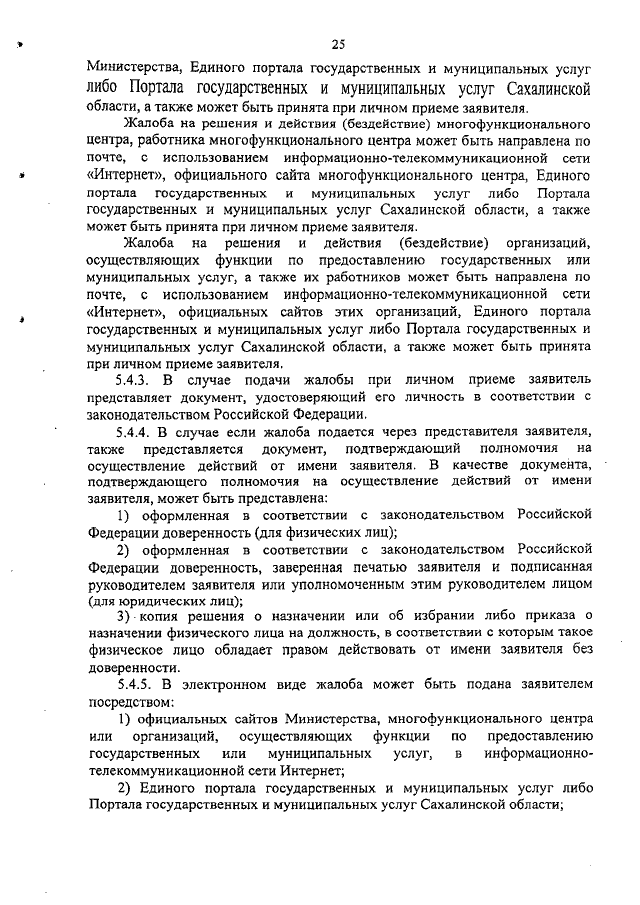 25

Министерства, Единого портала государственных и муниципальных услуг либо Портала государственных и муниципальных услуг Сахалинской области, а также может быть принята при личном приеме заявителя.

Жалоба на решения и действия (бездействие) многофункционального центра, работника многофункционального центра может быть направлена по почте, с использованием информационно-телекоммуникационной сети «Интернет», официального сайта многофункционального центра, Единого портала государственных и муниципальных услуг либо Портала государственных и муниципальных услуг Сахалинской области, а также может быть принята при личном приеме заявителя.

Жалоба на решения и действия (бездействие) организаций, осуществляющих функции по предоставлению государственных или муниципальных услуг, а также их работников может быть направлена по почте, с использованием информационно-телекоммуникационной сети «Интернет», официальных сайтов этих организаций, Единого портала государственных и муниципальных услуг либо Портала государственных и муниципальных услуг Сахалинской области, а также может быть принята при личном приеме заявителя.

5.4.3. В случае подачи жалобы при личном приеме заявитель представляет документ, удостоверяющий его личность в соответствии с законодательством Российской Федерации.

5.4.4. В случае если жалоба подается через представителя заявителя, также представляется документ, подтверждающий полномочия на осуществление действий от имени заявителя. В качестве документа, подтверждающего полномочия на осуществление действий от имени заявителя, может быть представлена:

1) оформленная в соответствии с законодательством Российской Федерации доверенность (для физических лиц);

2) оформленная в соответствии с законодательством Российской Федерации доверенность, заверенная печатью заявителя и подписанная руководителем заявителя или уполномоченным этим руководителем лицом (для юридических лиц);

3) копия решения о назначении или об избрании либо приказа о назначении физического лица на должность, в соответствии с которым такое физическое лицо обладает правом действовать от имени заявителя без доверенности.

5.4.5. В электронном виде жалоба может быть подана заявителем посредством:

1) официальных сайтов Министерства, многофункционального центра или организаций, осуществляющих функции по предоставлению государственных или муниципальных услуг, в информационно-телекоммуникационной сети Интернет;

2) Единого портала государственных и муниципальных услуг либо Портала государственных и муниципальных услуг Сахалинской области;